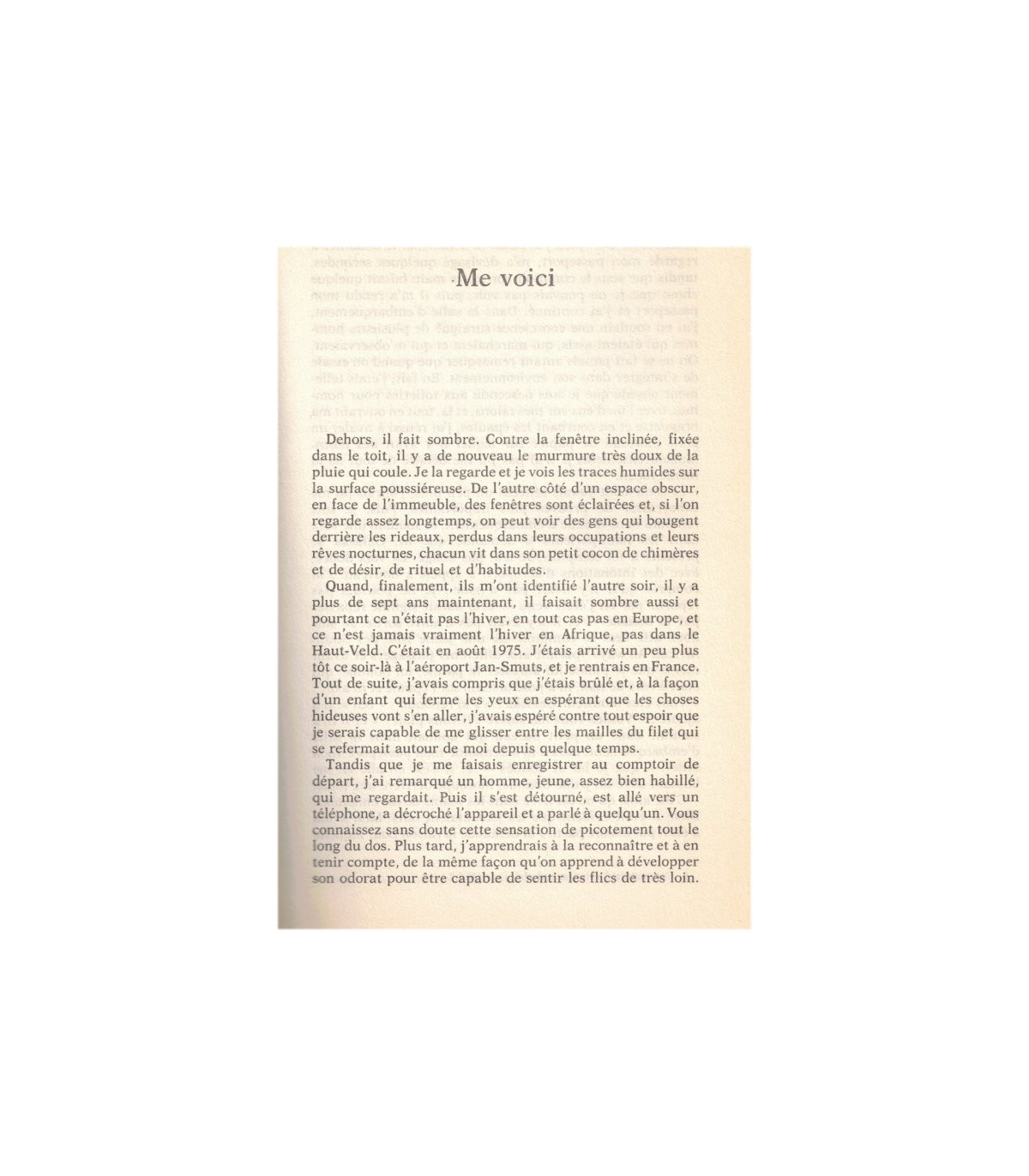 Me voici

Dehors, il fait sombre. Contre la fenêtre inclinée, fixée dans le toit, il y a de nouveau le murmure très doux de la pluie qui coule. Je la regarde et je vois les traces humides sur la surface poussiéreuse. De l'autre côté d'un espace obscur, en face de l'immeuble, des fenêtres sont éclairées et, si l'on regarde assez longtemps, on peut voir des gens qui bougent derrière les rideaux, perdus dans leurs occupations et leurs rêves nocturnes, chacun vit dans son petit cocon de chimères et de désir, de rituel et d'habitudes.

Quand, finalement, ils m'ont identifié l'autre soir, il y a plus de sept ans maintenant, il faisait sombre aussi et pourtant ce n'était pas l'hiver, en tout cas pas en Europe, et ce n'est jamais vraiment l'hiver en Afrique, pas dans le Haut-Veld. C'était en août 1975. J'étais arrivé un peu plus tôt ce soir-là à l'aéroport Jan-Smuts, et je rentrais en France. Tout de suite, j'avais compris que j'étais brûlé et, à la façon d'un enfant qui ferme les yeux en espérant que les choses hideuses vont s'en aller, j'avais espéré contre tout espoir que je serais capable de me glisser entre les mailles du filet qui se refermait autour de moi depuis quelque temps.

Tandis que je me faisais enregistrer au comptoir de départ, j'ai remarqué un homme, jeune, assez bien habillé, qui me regardait. Puis il s'est détourné, est allé vers un téléphone, a décroché l'appareil et a parlé à quelqu'un. Vous connaissez sans doute cette sensation de picotement tout le long du dos. Plus tard, j'apprendrais à la reconnaître et à en tenir compte, de la même façon qu'on apprend à développer son odorat pour être capable de sentir les flics de très loin.